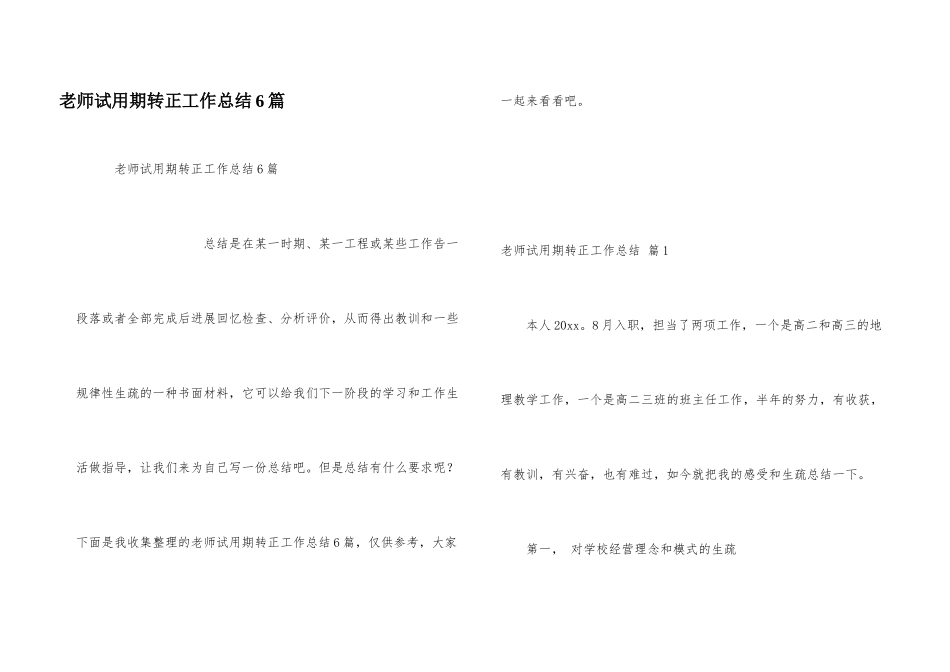 老师试用期转正工作总结6篇

老师试用期转正工作总结6篇

总结是在某一时期、某一工程或某些工作告一段落或者全部完成后进展回忆检查、分析评价，从而得出教训和一些规律性生疏的一种书面材料，它可以给我们下一阶段的学习和工作生活做指导，让我们来为自己写一份总结吧。但是总结有什么要求呢？下面是我收集整理的老师试用期转正工作总结6篇，仅供参考，大家一起来看看吧。

老师试用期转正工作总结 篇1

本人20xx。8月入职，担当了两项工作，一个是高二和高三的地理教学工作，一个是高二三班的班主任工作，半年的努力，有收获，有教训，有兴奋，也有难过，如今就把我的感受和生疏总结一下。

第一， 对学校经营理念和模式的生疏